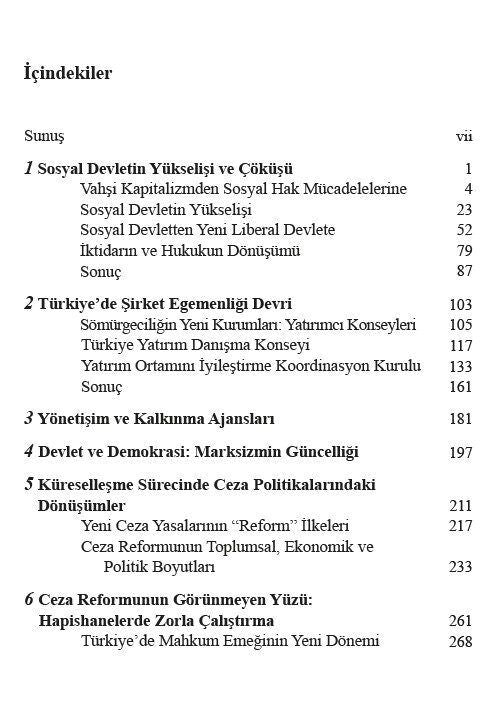 İçindekiler

Sunuş vii

1 Sosyal Devletin Yükselişi ve Çöküşü 1
Vahşi Kapitalizmden Sosyal Hak Mücadelelerine 4
Sosyal Devletin Yükselişi 23
Sosyal Devletten Yeni Liberal Devlete 52
İktidarın ve Hukukun Dönüşümü 79
Sonuç 87

2 Türkiye'de Şirket Egemenliği Devri 103
Sömürgeciliğin Yeni Kurumları: Yatırımcı Konseyleri 105
Türkiye Yatırım Danışma Konseyi 117
Yatırım Ortamını İyileştirme Koordinasyon Kurulu 133
Sonuç 161

3 Yönetişim ve Kalkınma Ajansları 181

4 Devlet ve Demokrasi: Marksizmin Güncelliği 197

5 Küreselleşme Sürecinde Ceza Politikalarındaki Dönüşümler 211
Yeni Ceza Yasalarının "Reform" İlkeleri 217
Ceza Reformunun Toplumsal, Ekonomik ve Politik Boyutları 233

6 Ceza Reformunun Görünmeyen Yüzü: Hapishanelerde Zorla Çalıştırma 261
Türkiye'de Mahkum Emeğinin Yeni Dönemi 268